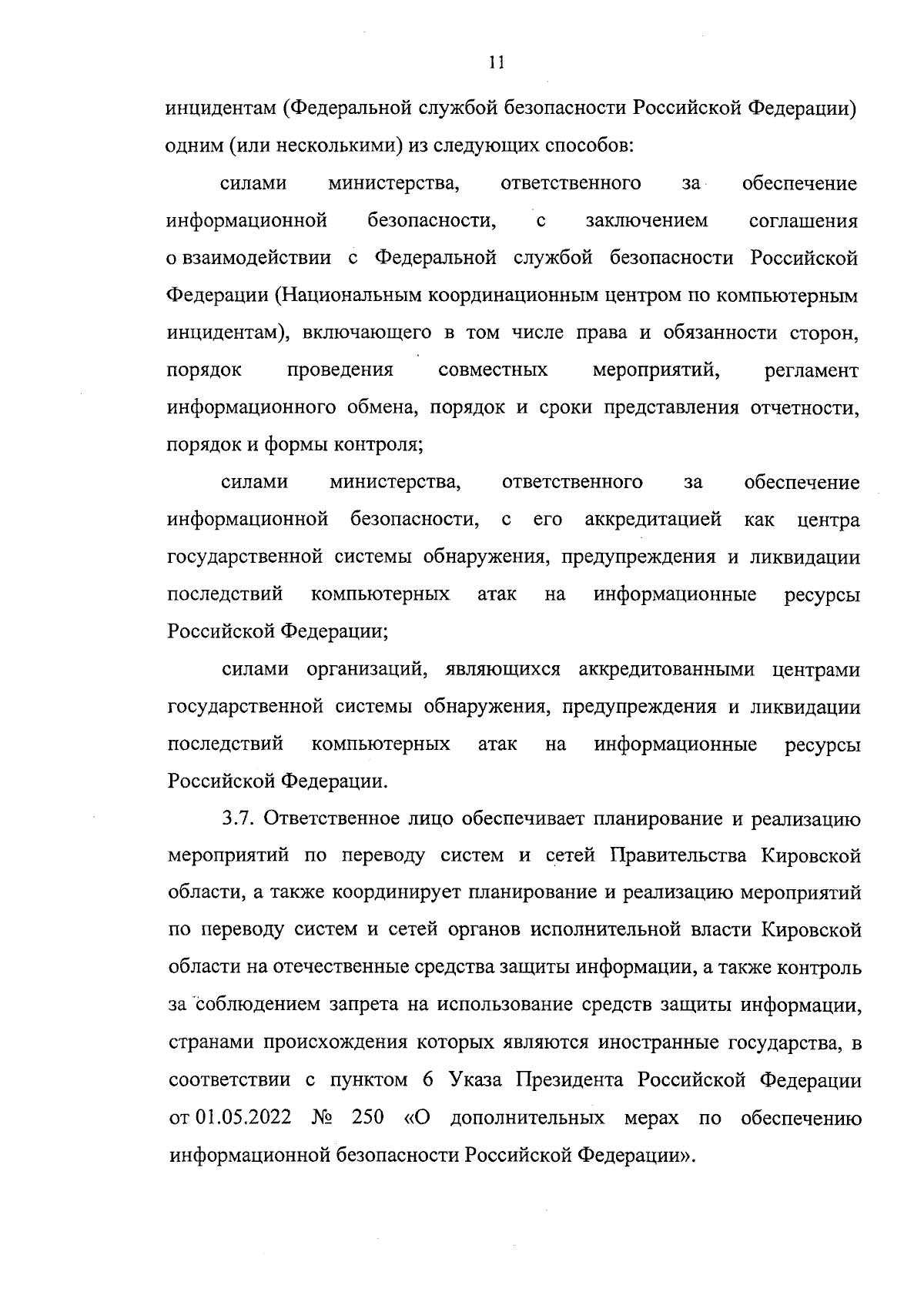 11

инцидентам (Федеральной службой безопасности Российской Федерации) одним (или несколькими) из следующих способов:

силами министерства, ответственного за обеспечение информационной безопасности, с заключением соглашения о взаимодействии с Федеральной службой безопасности Российской Федерации (Национальным координационным центром по компьютерным инцидентам), включающего в том числе права и обязанности сторон, порядок проведения совместных мероприятий, регламент информационного обмена, порядок и сроки представления отчетности, порядок и формы контроля;

силами министерства, ответственного за обеспечение информационной безопасности, с его аккредитацией как центра государственной системы обнаружения, предупреждения и ликвидации последствий компьютерных атак на информационные ресурсы Российской Федерации;

силами организаций, являющихся аккредитованными центрами государственной системы обнаружения, предупреждения и ликвидации последствий компьютерных атак на информационные ресурсы Российской Федерации.

3.7. Ответственное лицо обеспечивает планирование и реализацию мероприятий по переводу систем и сетей Правительства Кировской области, а также координирует планирование и реализацию мероприятий по переводу систем и сетей органов исполнительной власти Кировской области на отечественные средства защиты информации, а также контроль за соблюдением запрета на использование средств защиты информации, странами происхождения которых являются иностранные государства, в соответствии с пунктом 6 Указа Президента Российской Федерации от 01.05.2022 № 250 «О дополнительных мерах по обеспечению информационной безопасности Российской Федерации».